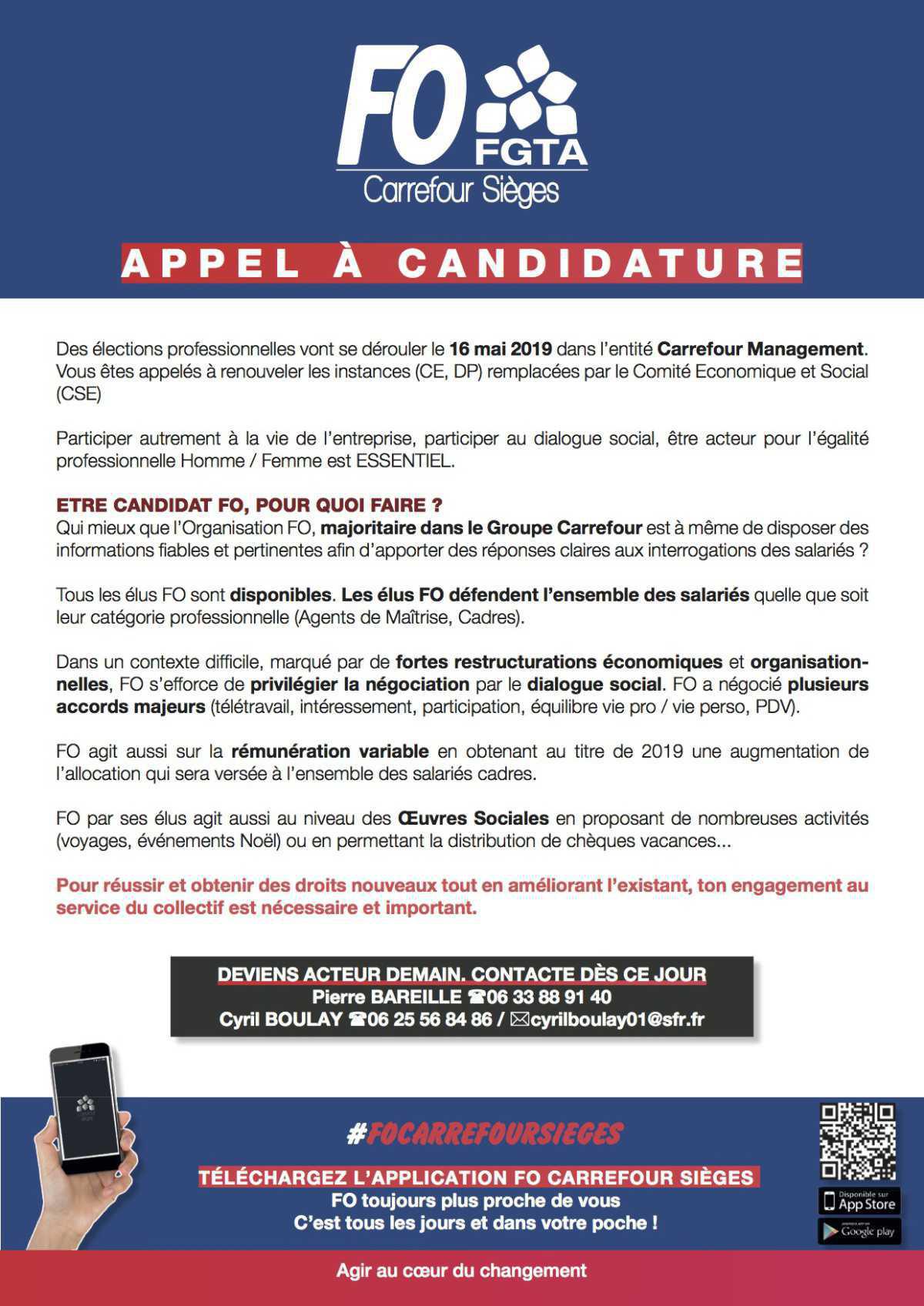 FO FGTA
Carrefour Sièges

APPEL À CANDIDATURE

Des élections professionnelles vont se dérouler le 16 mai 2019 dans l'entité Carrefour Management. Vous êtes appelés à renouveler les instances (CE, DP) remplacées par le Comité Economique et Social (CSE)

Participer autrement à la vie de l'entreprise, participer au dialogue social, être acteur pour l'égalité professionnelle Homme / Femme est ESSENTIEL.

ETRE CANDIDAT FO, POUR QUOI FAIRE ?
Qui mieux que l'Organisation FO, majoritaire dans le Groupe Carrefour est à même de disposer des informations fiables et pertinentes afin d'apporter des réponses claires aux interrogations des salariés ?

Tous les élus FO sont disponibles. Les élus FO défendent l'ensemble des salariés quelle que soit leur catégorie professionnelle (Agents de Maîtrise, Cadres).

Dans un contexte difficile, marqué par de fortes restructurations économiques et organisationnelles, FO s'efforce de privilégier la négociation par le dialogue social. FO a négocié plusieurs accords majeurs (télétravail, intéressement, participation, équilibre vie pro / vie perso, PDV).

FO agit aussi sur la rémunération variable en obtenant au titre de 2019 une augmentation de l'allocation qui sera versée à l'ensemble des salariés cadres.

FO par ses élus agit aussi au niveau des Œuvres Sociales en proposant de nombreuses activités (voyages, événements Noël) ou en permettant la distribution de chèques vacances...

Pour réussir et obtenir des droits nouveaux tout en améliorant l'existant, ton engagement au service du collectif est nécessaire et important.

DEVIENS ACTEUR DEMAIN. CONTACTE DÈS CE JOUR
Pierre BAREILLE ☎06 33 88 91 40
Cyril BOULAY ☎06 25 56 84 86 / ✉cyrilboulay01@sfr.fr

#FOCARREFOURSIEGES

TÉLÉCHARGEZ L'APPLICATION FO CARREFOUR SIÈGES
FO toujours plus proche de vous
C'est tous les jours et dans votre poche !

Disponible sur App Store
Google play

Agir au cœur du changement